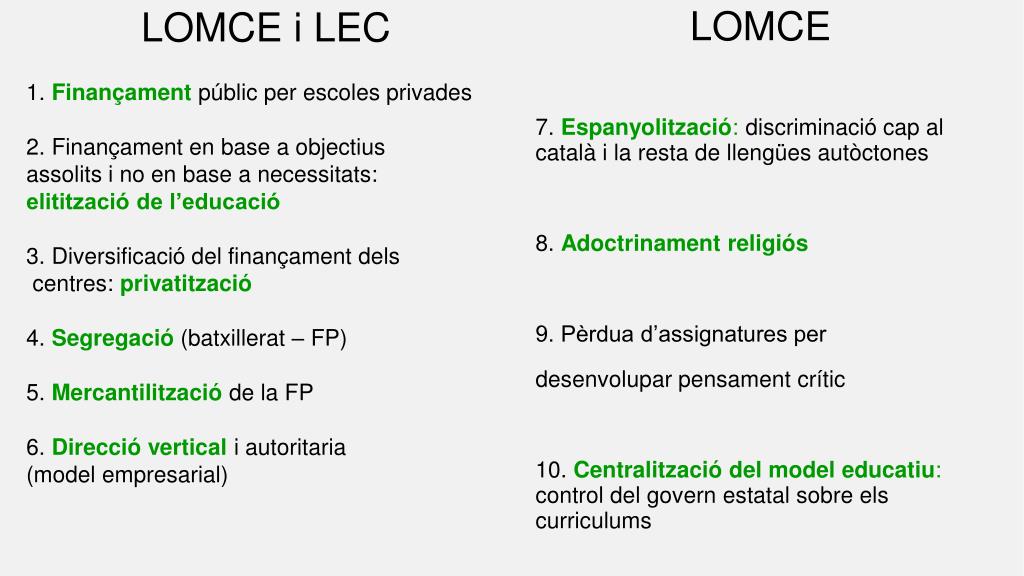 LOMCE i LEC

1. Finançament públic per escoles privades

2. Finançament en base a objectius assolits i no en base a necessitats: elitització de l'educació

3. Diversificació del finançament dels centres: privatització

4. Segregació (batxillerat – FP)

5. Mercantilització de la FP

6. Direcció vertical i autoritaria (model empresarial)

LOMCE

7. Espanyolització: discriminació cap al català i la resta de llengües autòctones

8. Adoctrinament religiós

9. Pèrdua d'assignatures per

desenvolupar pensament crític

10. Centralització del model educatiu: control del govern estatal sobre els curriculums